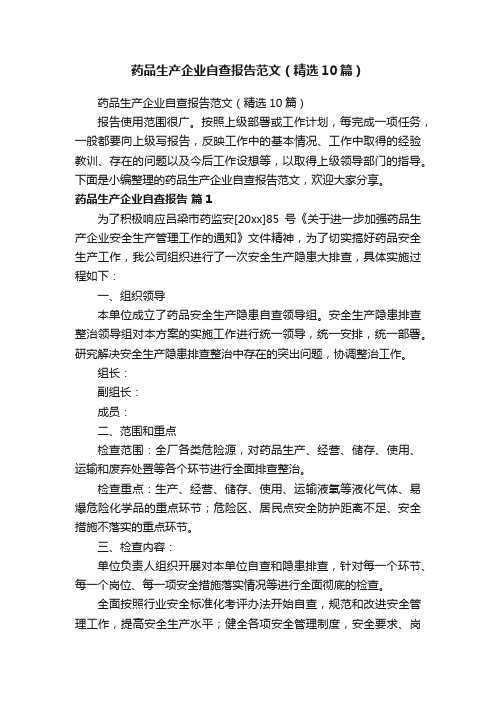 药品生产企业自查报告范文（精选10篇）

药品生产企业自查报告范文（精选10篇）

报告使用范围很广。按照上级部署或工作计划，每完成一项任务，一般都要向上级写报告，反映工作中的基本情况、工作中取得的经验教训、存在的问题以及今后工作设想等，以取得上级领导部门的指导。下面是小编整理的药品生产企业自查报告范文，欢迎大家分享。

药品生产企业自查报告 篇1

为了积极响应吕梁市药监安[20xx]85 号《关于进一步加强药品生产企业安全生产管理工作的通知》文件精神，为了切实搞好药品安全生产工作，我公司组织进行了一次安全生产隐患大排查，具体实施过程如下：

一、组织领导

本单位成立了药品安全生产隐患自查领导组。安全生产隐患排查整治领导组对本方案的实施工作进行统一领导，统一安排，统一部署。研究解决安全生产隐患排查整治中存在的突出问题，协调整治工作。

组长：

副组长：

成员：

二、范围和重点

检查范围：全厂各类危险源，对药品生产、经营、储存、使用、运输和废弃处置等各个环节进行全面排查整治。

检查重点：生产、经营、储存、使用、运输液氧等液化气体、易爆危险化学品的重点环节；危险区、居民点安全防护距离不足、安全措施不落实的重点环节。

三、检查内容：

单位负责人组织开展对本单位自查和隐患排查，针对每一个环节、每一个岗位、每一项安全措施落实情况等进行全面彻底的检查。

全面按照行业安全标准化考评办法开始自查，规范和改进安全管理工作，提高安全生产水平；健全各项安全管理制度，安全要求、岗